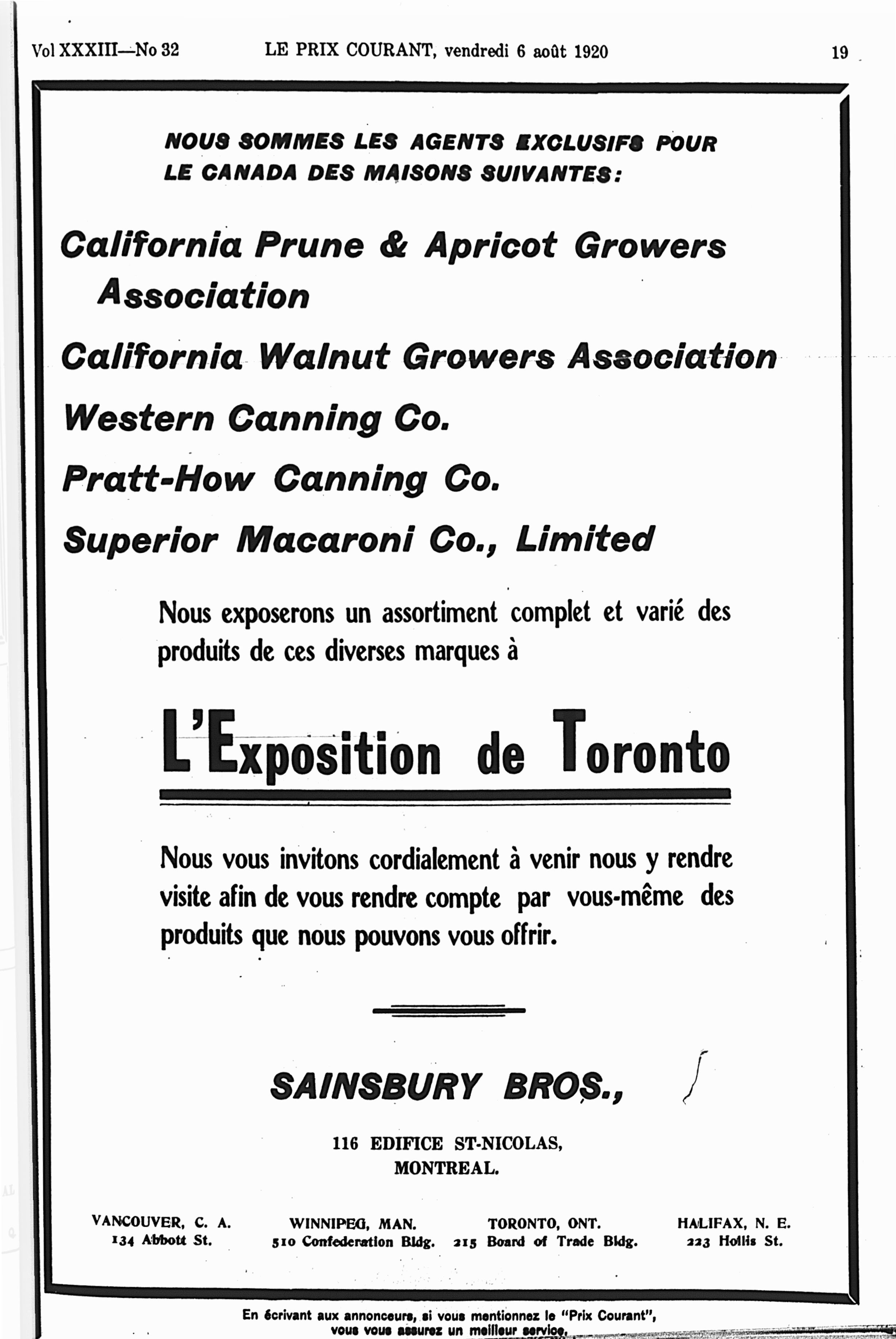 Vol XXXIII—No 32 LE PRIX COURANT, vendredi 6 août 1920 19

NOUS SOMMES LES AGENTS EXCLUSIFS POUR LE CANADA DES MAISONS SUIVANTES:

California Prune & Apricot Growers Association

California Walnut Growers Association

Western Canning Co.

Pratt-How Canning Co.

Superior Macaroni Co., Limited

Nous exposerons un assortiment complet et varié des produits de ces diverses marques à

L'Exposition de Toronto

Nous vous invitons cordialement à venir nous y rendre visite afin de vous rendre compte par vous-même des produits que nous pouvons vous offrir.

SAINSBURY BROS.,

116 EDIFICE ST-NICOLAS, MONTREAL.

VANCOUVER, C. A. 134 Abbott St.

WINNIPEG, MAN. 510 Confederation Bldg.

TORONTO, ONT. 215 Board of Trade Bldg.

HALIFAX, N. E. 223 Hollis St.

En écrivant aux annonceurs, si vous mentionnez le "Prix Courant", vous vous assurez un meilleur service.